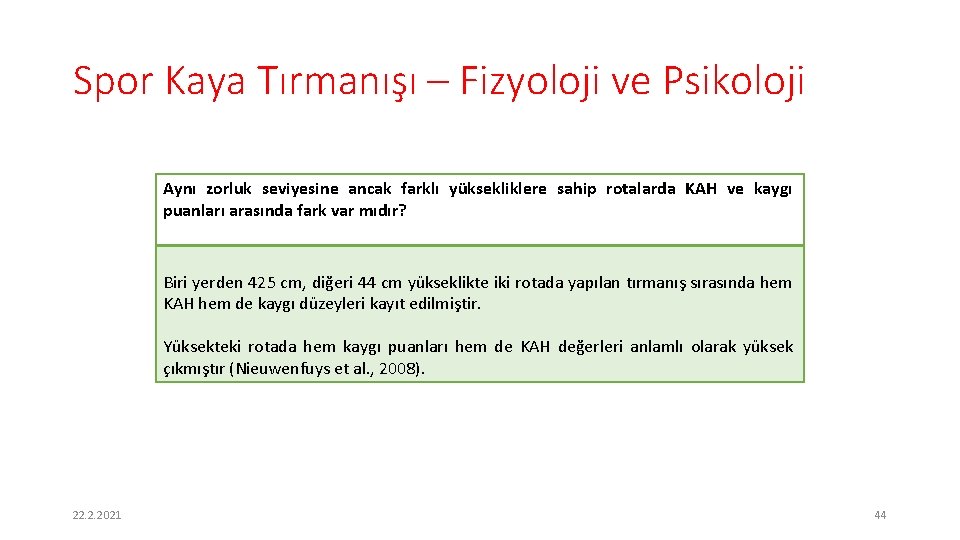 Spor Kaya Tırmanışı – Fizyoloji ve Psikoloji

Aynı zorluk seviyesine ancak farklı yüksekliklere sahip rotalarda KAH ve kaygı puanları arasında fark var mıdır?

Biri yerden 425 cm, diğeri 44 cm yükseklikte iki rotada yapılan tırmanış sırasında hem KAH hem de kaygı düzeyleri kayıt edilmiştir.

Yüksekteki rotada hem kaygı puanları hem de KAH değerleri anlamlı olarak yüksek çıkmıştır (Nieuwenfuys et al., 2008).

22.2.2021

44